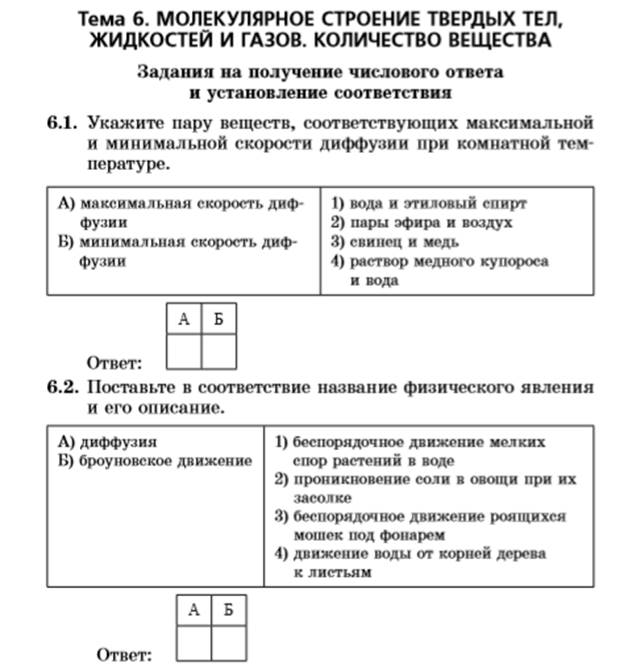 Тема 6. МОЛЕКУЛЯРНОЕ СТРОЕНИЕ ТВЕРДЫХ ТЕЛ, ЖИДКОСТЕЙ И ГАЗОВ. КОЛИЧЕСТВО ВЕЩЕСТВА

Задания на получение числового ответа и установление соответствия

6.1. Укажите пару веществ, соответствующих максимальной и минимальной скорости диффузии при комнатной температуре.

| А) максимальная скорость диффузии<br>Б) минимальная скорость диффузии | 1) вода и этиловый спирт<br>2) пары эфира и воздух<br>3) свинец и медь<br>4) раствор медного купороса и вода |
|---|---|

Ответ:

| А | Б |
|---|---|
|  |  |

6.2. Поставьте в соответствие название физического явления и его описание.

| А) диффузия<br>Б) броуновское движение | 1) беспорядочное движение мелких спор растений в воде<br>2) проникновение соли в овощи при их засолке<br>3) беспорядочное движение роящихся мошек под фонарем<br>4) движение воды от корней дерева к листьям |
|---|---|

Ответ:

| А | Б |
|---|---|
|  |  |